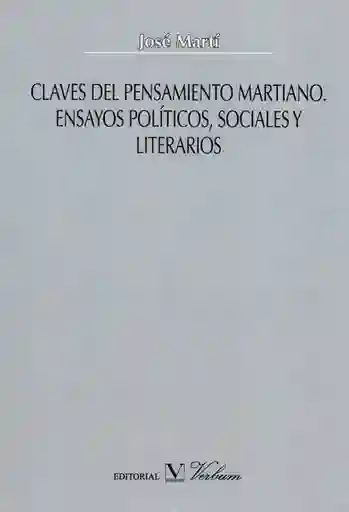 José Martí

CLAVES DEL PENSAMIENTO MARTIANO. ENSAYOS POLÍTICOS, SOCIALES Y LITERARIOS

EDITORIAL V Verbum